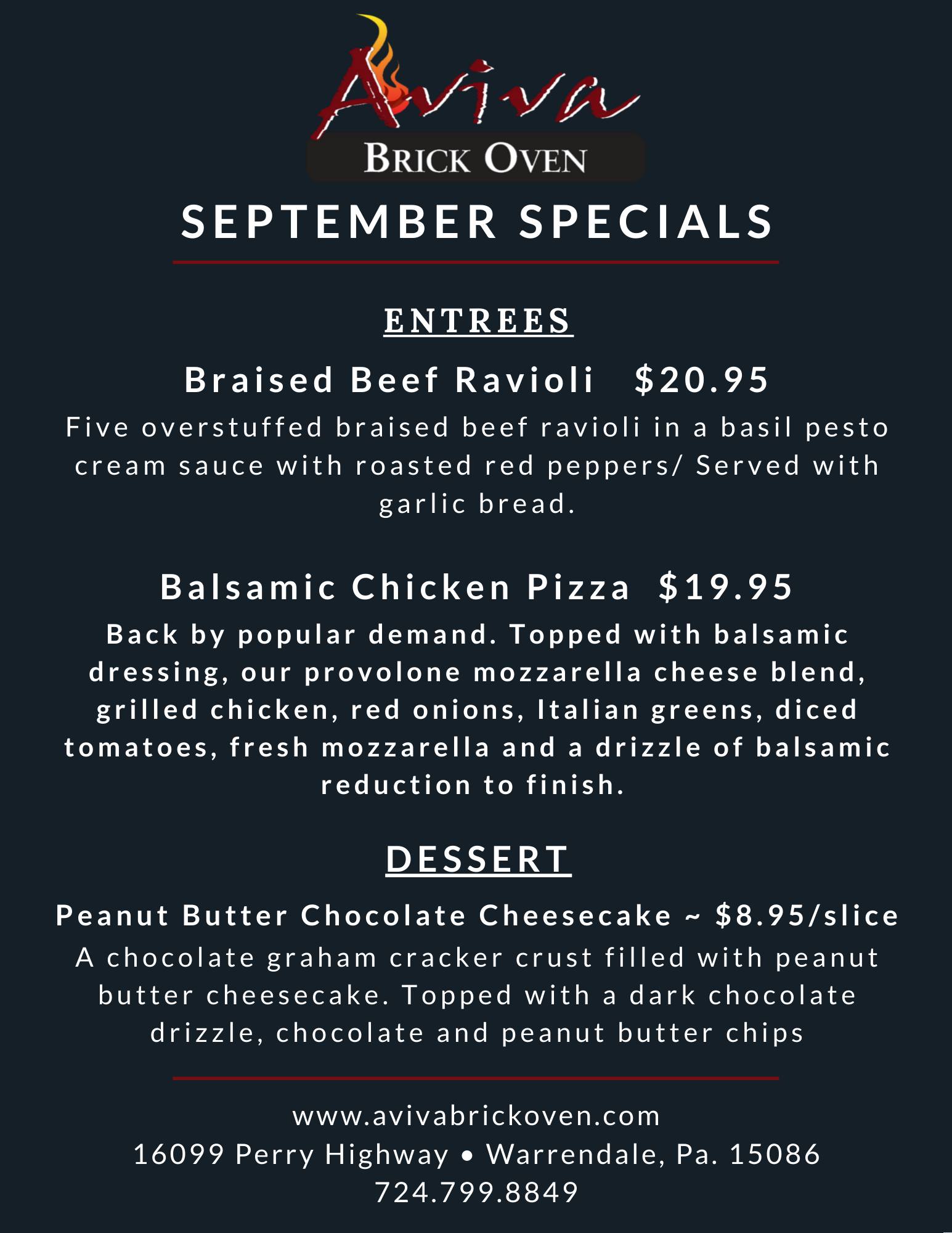 Aviva
BRICK OVEN

SEPTEMBER SPECIALS

ENTREES

Braised Beef Ravioli $20.95

Five overstuffed braised beef ravioli in a basil pesto cream sauce with roasted red peppers/ Served with garlic bread.

Balsamic Chicken Pizza $19.95

Back by popular demand. Topped with balsamic dressing, our provolone mozzarella cheese blend, grilled chicken, red onions, Italian greens, diced tomatoes, fresh mozzarella and a drizzle of balsamic reduction to finish.

DESSERT

Peanut Butter Chocolate Cheesecake ~ $8.95/slice

A chocolate graham cracker crust filled with peanut butter cheesecake. Topped with a dark chocolate drizzle, chocolate and peanut butter chips

www.avivabrickoven.com
16099 Perry Highway • Warrendale, Pa. 15086
724.799.8849